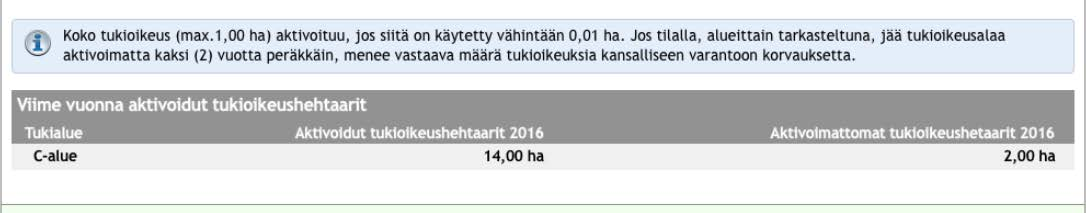 Koko tukioikeus (max.1,00 ha) aktivoituu, jos siitä on käytetty vähintään 0,01 ha. Jos tilalla, alueittain tarkasteltuna, jää tukioikeusalaa aktivoimatta kaksi (2) vuotta peräkkäin, menee vastaava määrä tukioikeuksia kansalliseen varantoon korvauksetta.

Viime vuonna aktivoidut tukioikeushehtaarit

| Tukialue | Aktivoidut tukioikeushehtaarit 2016 | Aktivoimattomat tukioikeushetaarit 2016 |
|---|---|---|
| C-alue | 14,00 ha | 2,00 ha |